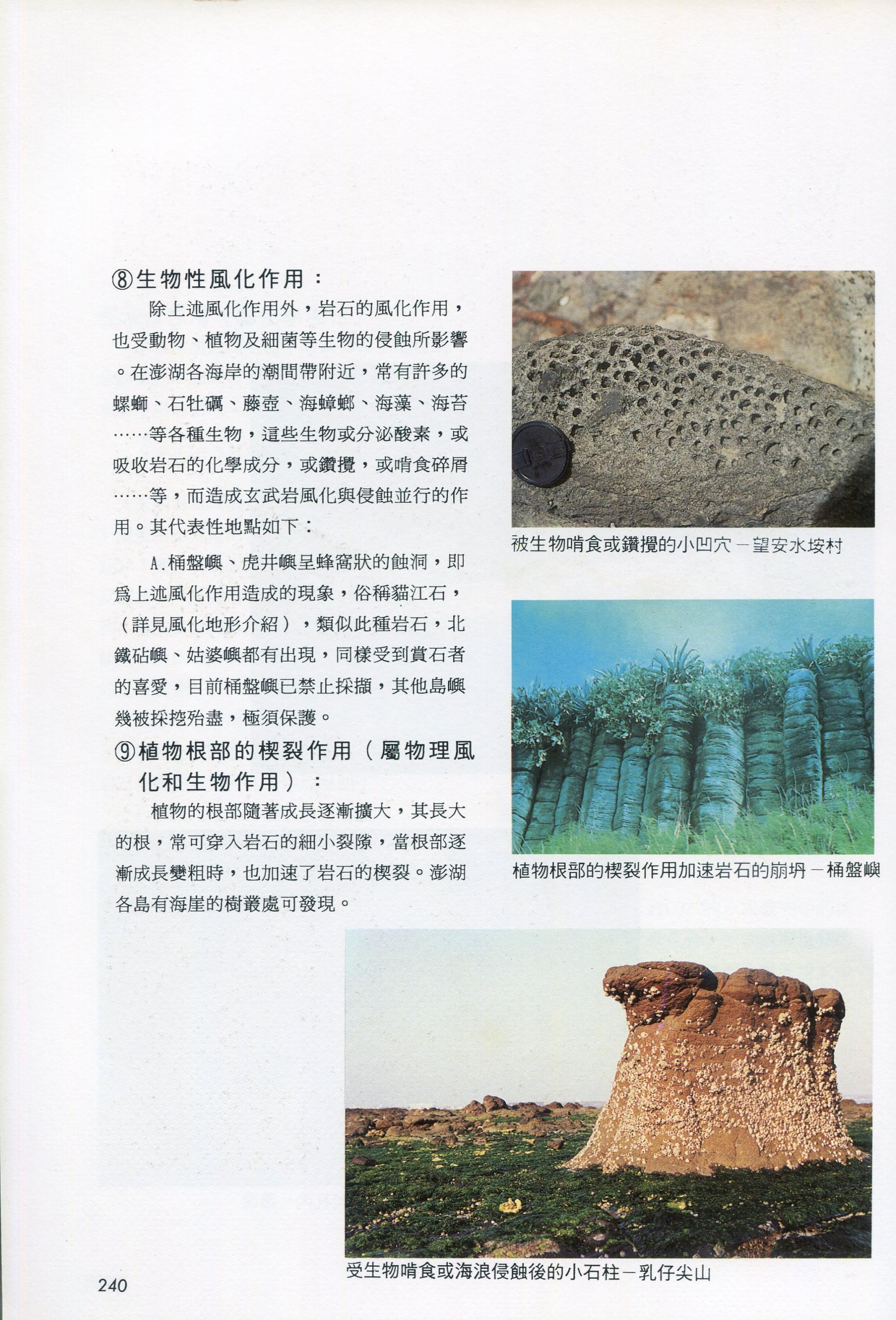 ⑧生物性風化作用：

除上述風化作用外，岩石的風化作用，也受動物、植物及細菌等生物的侵蝕所影響。在澎湖各海岸的潮間帶附近，常有許多的螺螄、石牡礪、藤壺、海蟑螂、海藻、海苔……等各種生物，這些生物或分泌酸素，或吸收岩石的化學成分，或鑽攪，或啃食碎屑……等，而造成玄武岩風化與侵蝕並行的作用。其代表性地點如下：

A.桶盤嶼、虎井嶼呈蜂窩狀的蝕洞，即爲上述風化作用造成的現象，俗稱貓江石，（詳見風化地形介紹），類似此種岩石，北鐵砧嶼、姑婆嶼都有出現，同樣受到賞石者的喜愛，目前桶盤嶼已禁止採擷，其他島嶼幾被採挖殆盡，極須保護。

⑨植物根部的楔裂作用（屬物理風化和生物作用）：

植物的根部隨著成長逐漸擴大，其長大的根，常可穿入岩石的細小裂隙，當根部逐漸成長變粗時，也加速了岩石的楔裂。澎湖各島有海崖的樹叢處可發現。

被生物啃食或鑽攪的小凹穴－望安水垵村

植物根部的楔裂作用加速岩石的崩坍－桶盤嶼

受生物啃食或海浪侵蝕後的小石柱－乳仔尖山

240